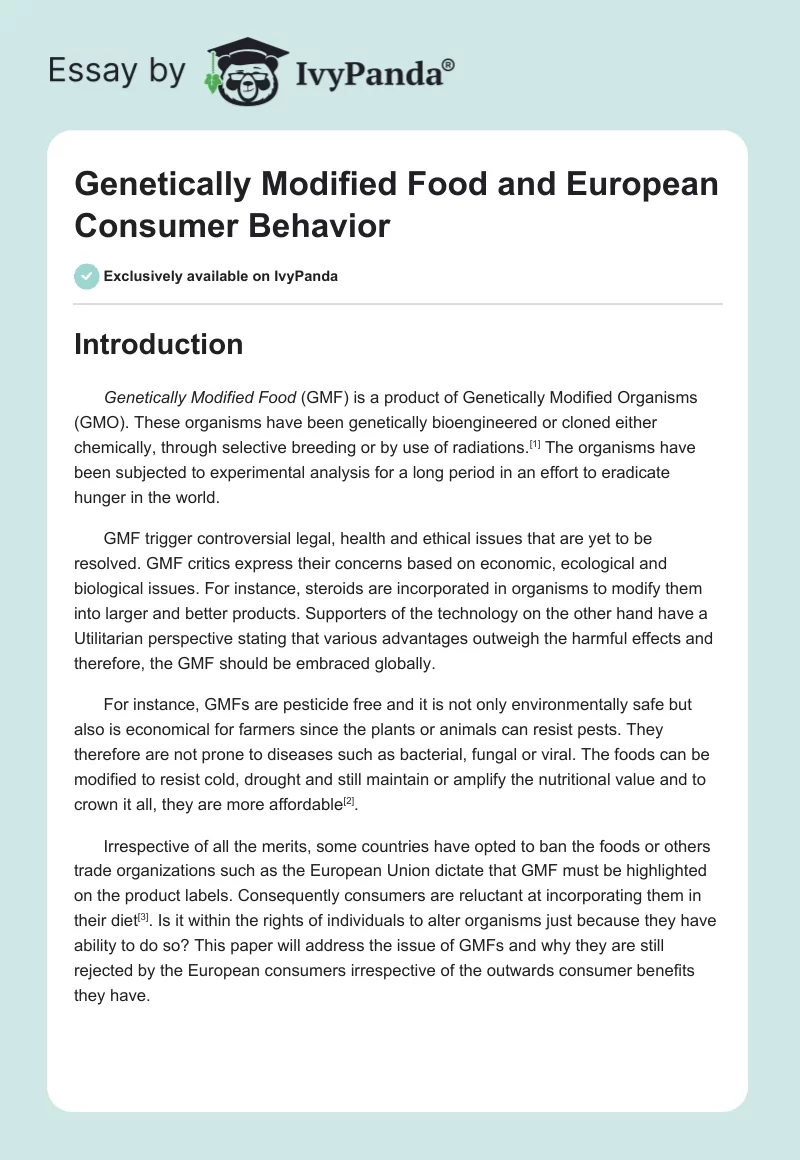 Essay by IvyPanda®

Genetically Modified Food and European Consumer Behavior

Exclusively available on IvyPanda

Introduction

Genetically Modified Food (GMF) is a product of Genetically Modified Organisms (GMO). These organisms have been genetically bioengineered or cloned either chemically, through selective breeding or by use of radiations.[1] The organisms have been subjected to experimental analysis for a long period in an effort to eradicate hunger in the world.

GMF trigger controversial legal, health and ethical issues that are yet to be resolved. GMF critics express their concerns based on economic, ecological and biological issues. For instance, steroids are incorporated in organisms to modify them into larger and better products. Supporters of the technology on the other hand have a Utilitarian perspective stating that various advantages outweigh the harmful effects and therefore, the GMF should be embraced globally.

For instance, GMFs are pesticide free and it is not only environmentally safe but also is economical for farmers since the plants or animals can resist pests. They therefore are not prone to diseases such as bacterial, fungal or viral. The foods can be modified to resist cold, drought and still maintain or amplify the nutritional value and to crown it all, they are more affordable[2].

Irrespective of all the merits, some countries have opted to ban the foods or others trade organizations such as the European Union dictate that GMF must be highlighted on the product labels. Consequently consumers are reluctant at incorporating them in their diet[3]. Is it within the rights of individuals to alter organisms just because they have ability to do so? This paper will address the issue of GMFs and why they are still rejected by the European consumers irrespective of the outwards consumer benefits they have.